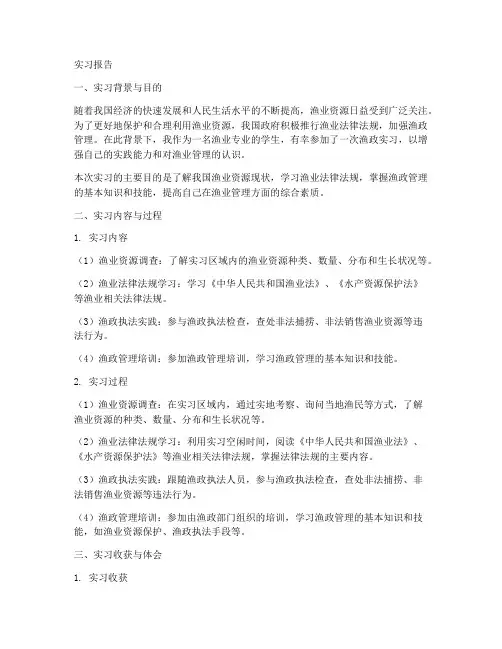 实习报告

一、实习背景与目的

随着我国经济的快速发展和人民生活水平的不断提高，渔业资源日益受到广泛关注。为了更好地保护和合理利用渔业资源，我国政府积极推行渔业法律法规，加强渔政管理。在此背景下，我作为一名渔业专业的学生，有幸参加了一次渔政实习，以增强自己的实践能力和对渔业管理的认识。

本次实习的主要目的是了解我国渔业资源现状，学习渔业法律法规，掌握渔政管理的基本知识和技能，提高自己在渔业管理方面的综合素质。

二、实习内容与过程

1. 实习内容

（1）渔业资源调查：了解实习区域内的渔业资源种类、数量、分布和生长状况等。

（2）渔业法律法规学习：学习《中华人民共和国渔业法》、《水产资源保护法》等渔业相关法律法规。

（3）渔政执法实践：参与渔政执法检查，查处非法捕捞、非法销售渔业资源等违法行为。

（4）渔政管理培训：参加渔政管理培训，学习渔政管理的基本知识和技能。

2. 实习过程

（1）渔业资源调查：在实习区域内，通过实地考察、询问当地渔民等方式，了解渔业资源的种类、数量、分布和生长状况等。

（2）渔业法律法规学习：利用实习空闲时间，阅读《中华人民共和国渔业法》、《水产资源保护法》等渔业相关法律法规，掌握法律法规的主要内容。

（3）渔政执法实践：跟随渔政执法人员，参与渔政执法检查，查处非法捕捞、非法销售渔业资源等违法行为。

（4）渔政管理培训：参加由渔政部门组织的培训，学习渔政管理的基本知识和技能，如渔业资源保护、渔政执法手段等。

三、实习收获与体会

1. 实习收获